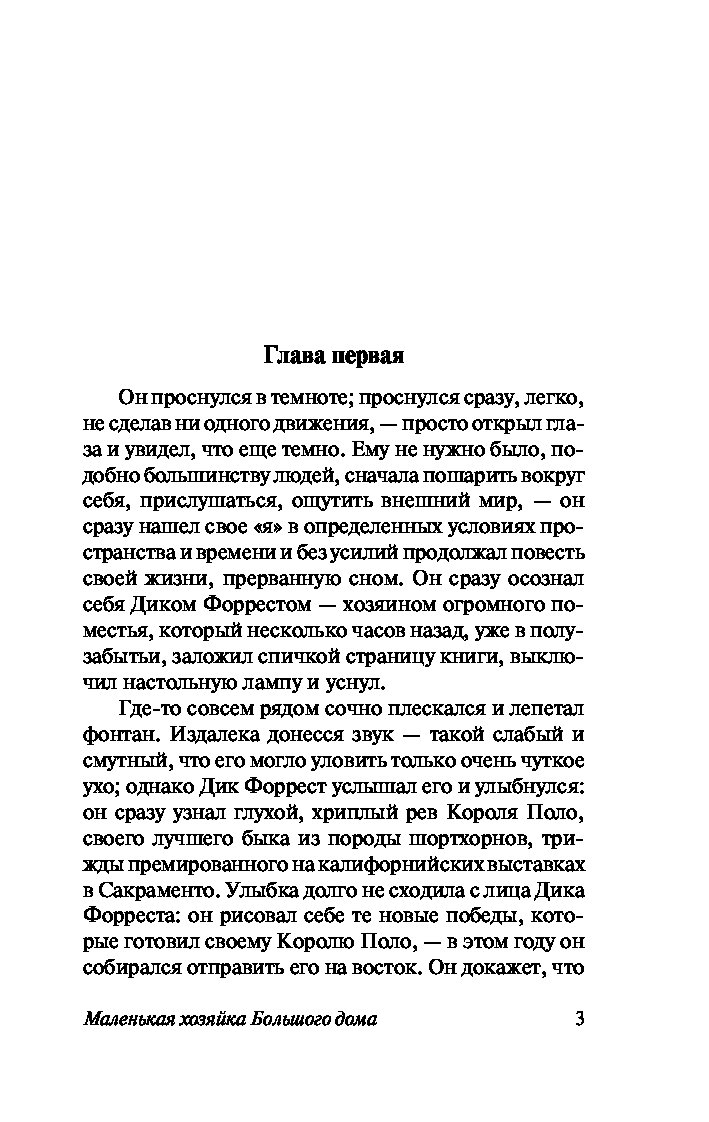 Глава первая

Он проснулся в темноте; проснулся сразу, легко, не сделав ни одного движения, — просто открыл глаза и увидел, что еще темно. Ему не нужно было, подобно большинству людей, сначала пошарить вокруг себя, прислушаться, ощутить внешний мир, — он сразу нашел свое «я» в определенных условиях пространства и времени и без усилий продолжал повесть своей жизни, прерванную сном. Он сразу осознал себя Диком Форрестом — хозяином огромного поместья, который несколько часов назад, уже в полузабытьи, заложил спичкой страницу книги, выключил настольную лампу и уснул.

Где-то совсем рядом сочно плескался и лепетал фонтан. Издалека донесся звук — такой слабый и смутный, что его могло уловить только очень чуткое ухо; однако Дик Форрест услышал его и улыбнулся: он сразу узнал глухой, хриплый рев Короля Поло, своего лучшего быка из породы шортхорнов, трижды премированного на калифорнийских выставках в Сакраменто. Улыбка долго не сходила с лица Дика Форреста: он рисовал себе те новые победы, которые готовил своему Королю Поло, — в этом году он собирался отправить его на восток. Он докажет, что

Маленькая хозяйка Большого дома 3